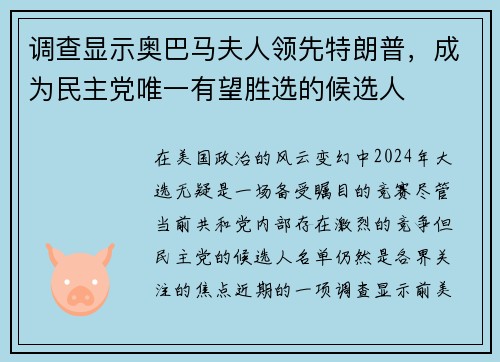 调查显示奥巴马夫人领先特朗普，成为民主党唯一有望胜选的候选人

在美国政治的风云变幻中2024年大选无疑是一场备受瞩目的竞赛尽管当前共和党内部存在激烈的竞争但民主党的候选人名单仍然是各界关注的焦点近期的一项调查显示前美